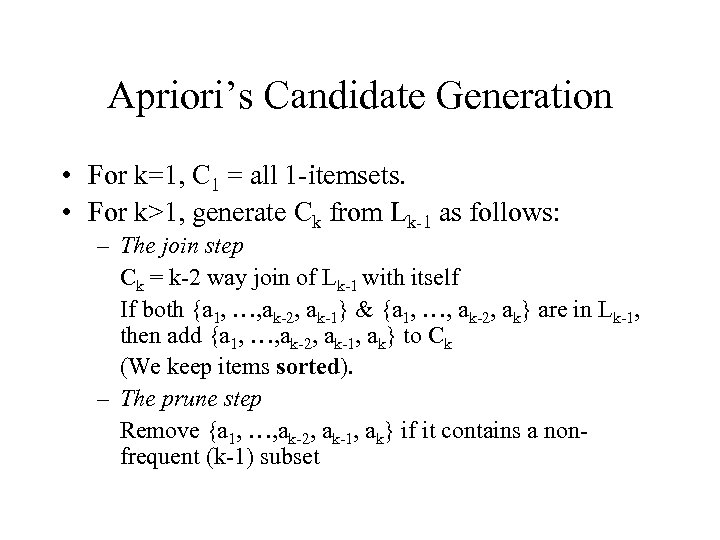 Apriori's Candidate Generation

• For k=1, $C_1$ = all 1-itemsets.

• For k>1, generate $C_k$ from $L_{k-1}$ as follows:

– The join step

$C_k$ = k-2 way join of $L_{k-1}$ with itself

If both $\{a_1, \ldots, a_{k-2}, a_{k-1}\}$ & $\{a_1, \ldots, a_{k-2}, a_k\}$ are in $L_{k-1}$, then add $\{a_1, \ldots, a_{k-2}, a_{k-1}, a_k\}$ to $C_k$

(We keep items **sorted**).

– The prune step

Remove $\{a_1, \ldots, a_{k-2}, a_{k-1}, a_k\}$ if it contains a non-frequent (k-1) subset